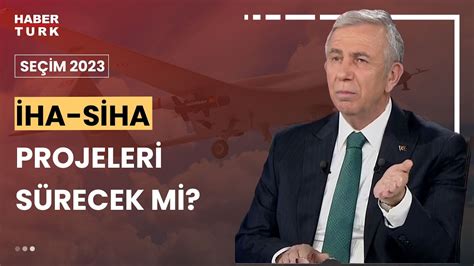 HABER TURK

SEÇİM 2023

İHA-SİHA PROJELERİ SÜRECEK Mİ?